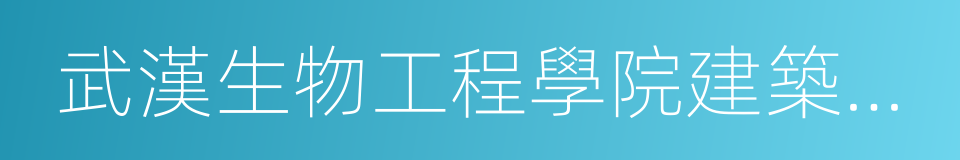 武漢生物工程學院建築…